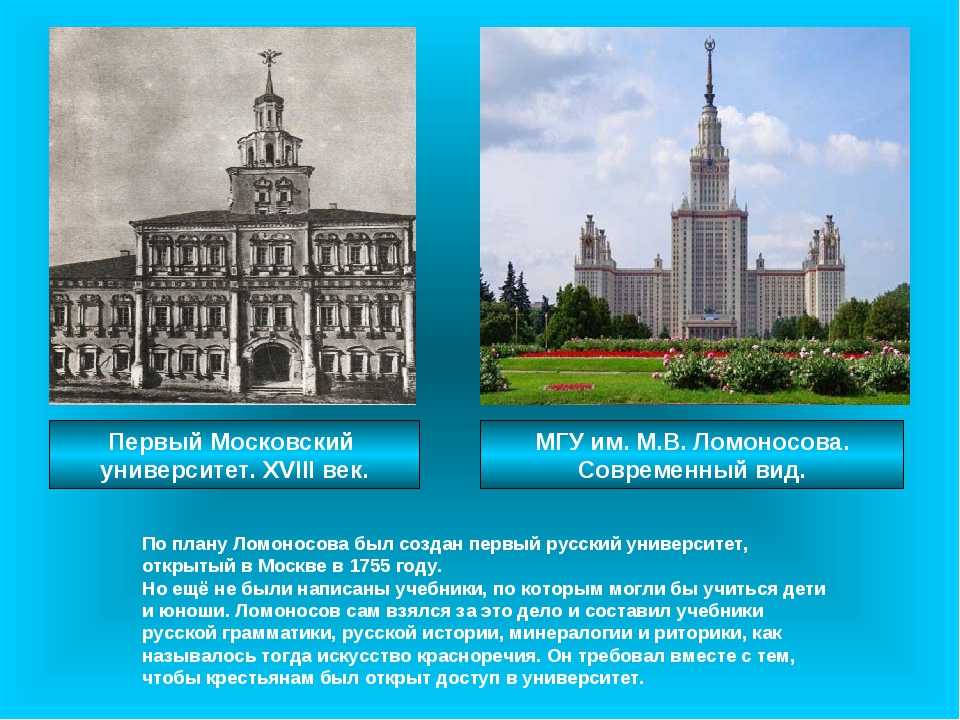 Первый Московский университет. XVIII век.

МГУ им. М.В. Ломоносова. Современный вид.

По плану Ломоносова был создан первый русский университет, открытый в Москве в 1755 году.
Но ещё не были написаны учебники, по которым могли бы учиться дети и юноши. Ломоносов сам взялся за это дело и составил учебники русской грамматики, русской истории, минералогии и риторики, как называлось тогда искусство красноречия. Он требовал вместе с тем, чтобы крестьянам был открыт доступ в университет.